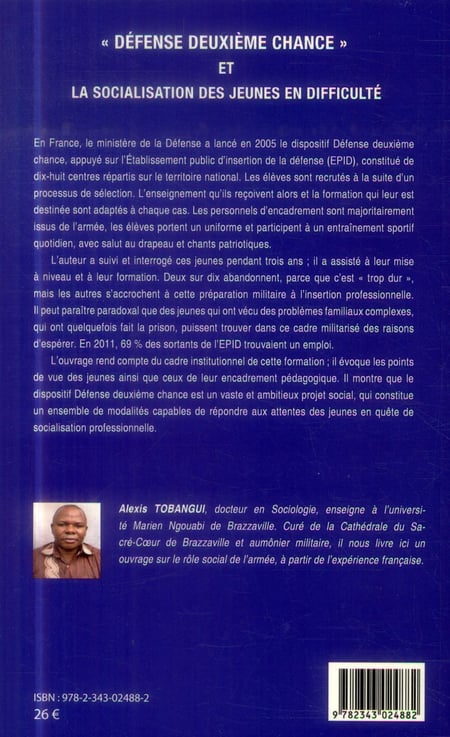 « DÉFENSE DEUXIÈME CHANCE »
ET
LA SOCIALISATION DES JEUNES EN DIFFICULTÉ

En France, le ministère de la Défense a lancé en 2005 le dispositif Défense deuxième chance, appuyé sur l'Établissement public d'insertion de la défense (EPID), constitué de dix-huit centres répartis sur le territoire national. Les élèves sont recrutés à la suite d'un processus de sélection. L'enseignement qu'ils reçoivent alors et la formation qui leur est destinée sont adaptés à chaque cas. Les personnels d'encadrement sont majoritairement issus de l'armée, les élèves portent un uniforme et participent à un entraînement sportif quotidien, avec salut au drapeau et chants patriotiques.

L'auteur a suivi et interrogé ces jeunes pendant trois ans ; il a assisté à leur mise à niveau et à leur formation. Deux sur dix abandonnent, parce que c'est « trop dur », mais les autres s'accrochent à cette préparation militaire à l'insertion professionnelle. Il peut paraître paradoxal que des jeunes qui ont vécu des problèmes familiaux complexes, qui ont quelquefois fait la prison, puissent trouver dans ce cadre militarisé des raisons d'espérer. En 2011, 69 % des sortants de l'EPID trouvaient un emploi.

L'ouvrage rend compte du cadre institutionnel de cette formation ; il évoque les points de vue des jeunes ainsi que ceux de leur encadrement pédagogique. Il montre que le dispositif Défense deuxième chance est un vaste et ambitieux projet social, qui constitue un ensemble de modalités capables de répondre aux attentes des jeunes en quête de socialisation professionnelle.

Alexis TOBANGUI, docteur en Sociologie, enseigne à l'université Marien Ngouabi de Brazzaville. Curé de la Cathédrale du Sacré-Cœur de Brazzaville et aumônier militaire, il nous livre ici un ouvrage sur le rôle social de l'armée, à partir de l'expérience française.

ISBN : 978-2-343-02488-2
26 €

9 782343 024882